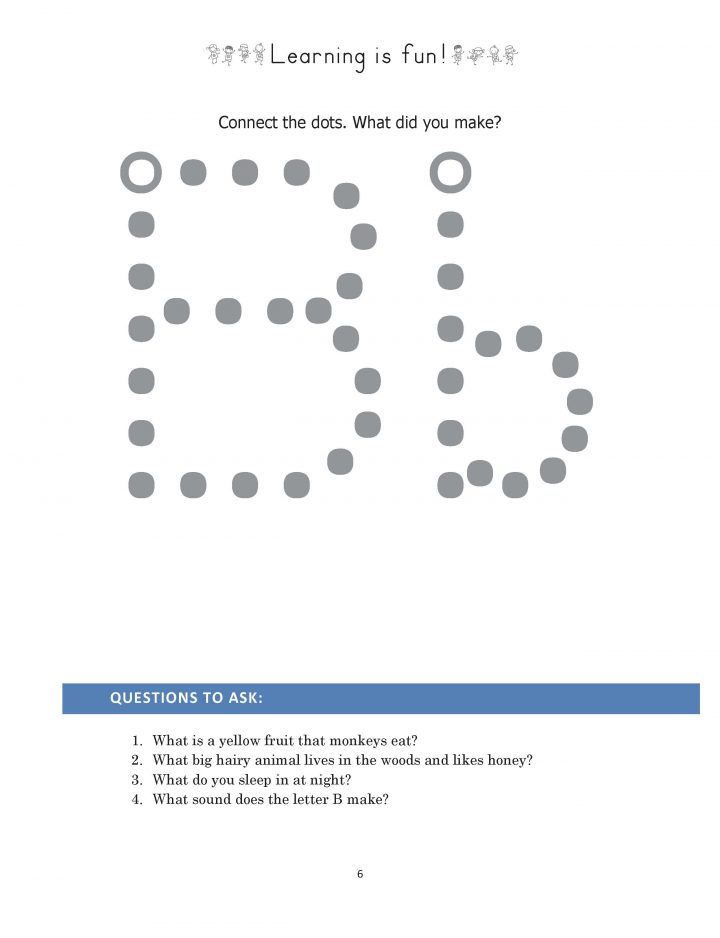 Learning is fun!

Connect the dots. What did you make?

QUESTIONS TO ASK:

1. What is a yellow fruit that monkeys eat?
2. What big hairy animal lives in the woods and likes honey?
3. What do you sleep in at night?
4. What sound does the letter B make?

6